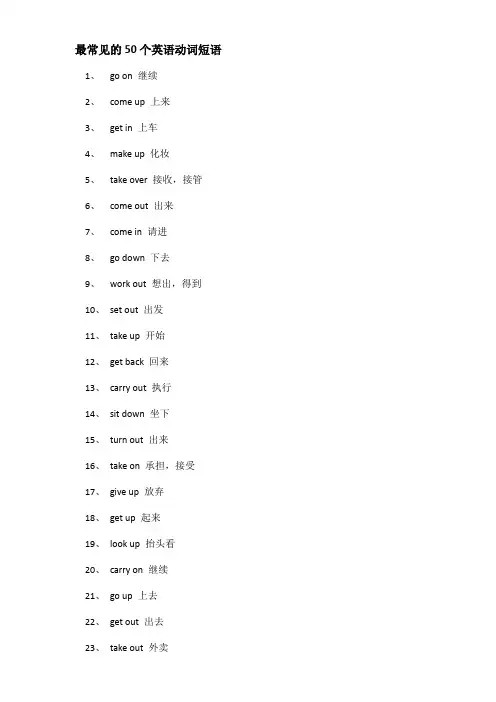 最常见的50个英语动词短语

1、 go on 继续

2、 come up 上来

3、 get in 上车

4、 make up 化妆

5、 take over 接收，接管

6、 come out 出来

7、 come in 请进

8、 go down 下去

9、 work out 想出，得到

10、 set out 出发

11、 take up 开始

12、 get back 回来

13、 carry out 执行

14、 sit down 坐下

15、 turn out 出来

16、 take on 承担，接受

17、 give up 放弃

18、 get up 起来

19、 look up 抬头看

20、 carry on 继续

21、 go up 上去

22、 get out 出去

23、 take out 外卖